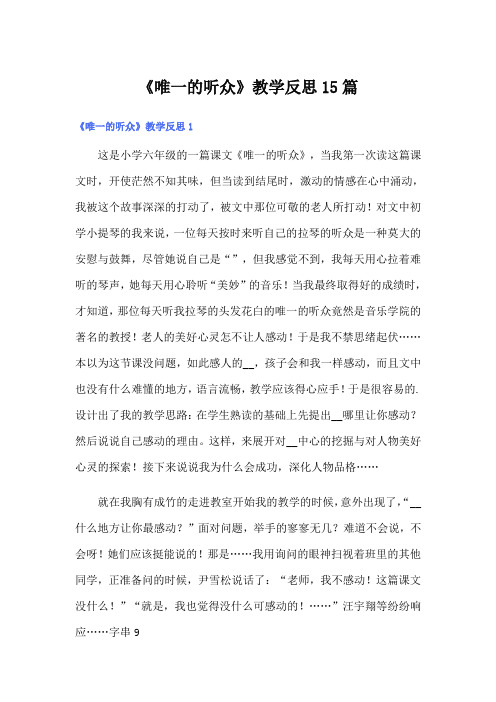 《唯一的听众》教学反思15篇

《唯一的听众》教学反思1

这是小学六年级的一篇课文《唯一的听众》，当我第一次读这篇课文时，开使茫然不知其味，但当读到结尾时，激动的情感在心中涌动，我被这个故事深深的打动了，被文中那位可敬的老人所打动！对文中初学小提琴的我来说，一位每天按时来听自己的拉琴的听众是一种莫大的安慰与鼓舞，尽管她说自己是“”，但我感觉不到，我每天用心拉着难听的琴声，她每天用心聆听“美妙”的音乐！当我最终取得好的成绩时，才知道，那位每天听我拉琴的头发花白的唯一的听众竟然是音乐学院的著名的教授！老人的美好心灵怎不让人感动！于是我不禁思绪起伏……本以为这节课没问题，如此感人的__，孩子会和我一样感动，而且文中也没有什么难懂的地方，语言流畅，教学应该得心应手！于是很容易的.设计出了我的教学思路：在学生熟读的基础上先提出__哪里让你感动？然后说说自己感动的理由。这样，来展开对__中心的挖掘与对人物美好心灵的探索！接下来说说我为什么会成功，深化人物品格……

就在我胸有成竹的走进教室开始我的教学的时候，意外出现了，“__什么地方让你最感动？”面对问题，举手的寥寥无几？难道不会说，不会呀！她们应该挺能说的！那是……我用询问的眼神扫视着班里的其他同学，正准备问的时候，尹雪松说话了：“老师，我不感动！这篇课文没什么！”“就是，我也觉得没什么可感动的！……”汪宇翔等纷纷响应……字串9